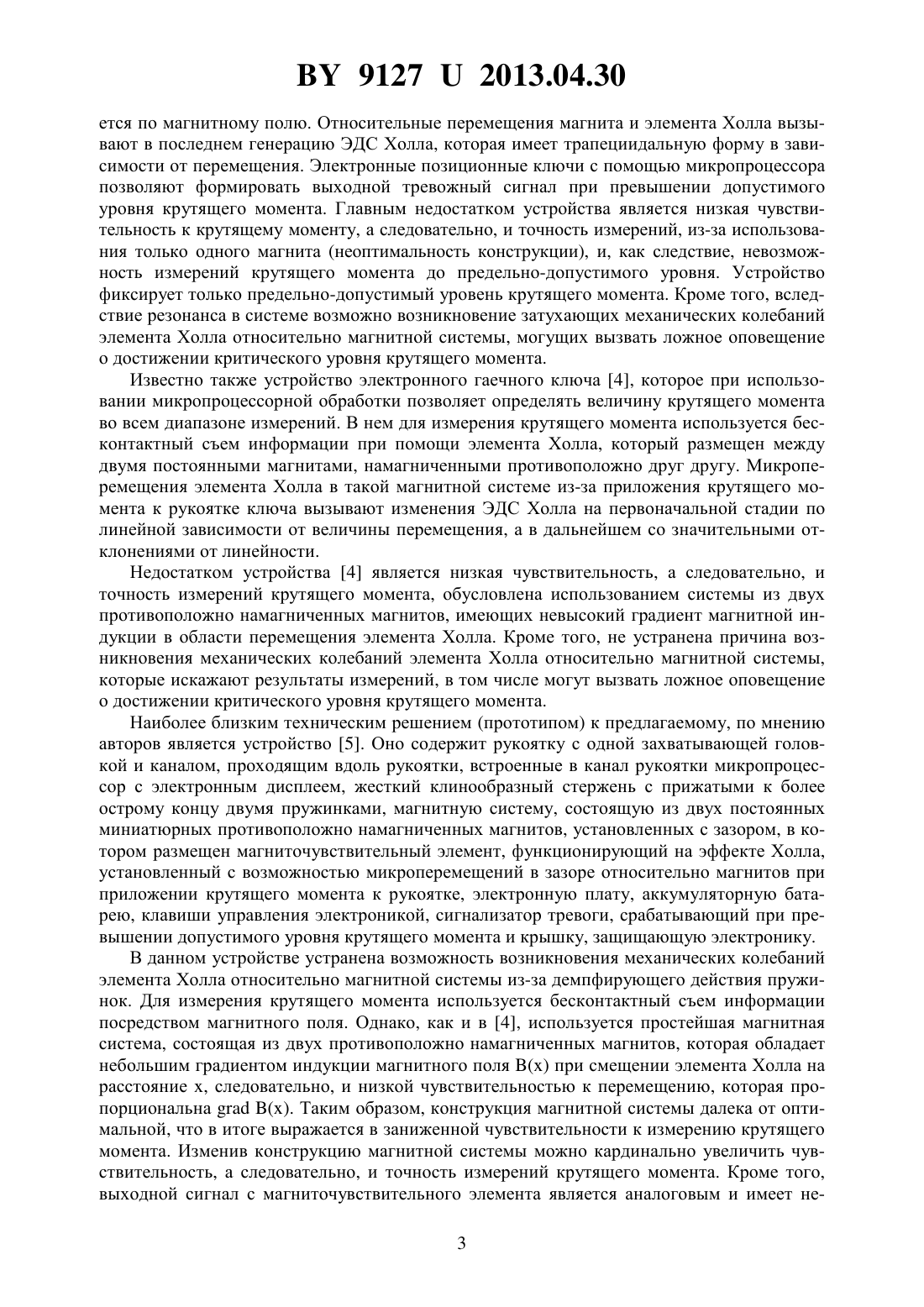 BY 9127 U 2013.04.30

ется по магнитному полю. Относительные перемещения магнита и элемента Холла вызывают в последнем генерацию ЭДС Холла, которая имеет трапециидальную форму в зависимости от перемещения. Электронные позиционные ключи с помощью микропроцессора позволяют формировать выходной тревожный сигнал при превышении допустимого уровня крутящего момента. Главным недостатком устройства является низкая чувствительность к крутящему моменту, а следовательно, и точность измерений, из-за использования только одного магнита (неоптимальность конструкции), и, как следствие, невозможность измерений крутящего момента до предельно-допустимого уровня. Устройство фиксирует только предельно-допустимый уровень крутящего момента. Кроме того, вследствие резонанса в системе возможно возникновение затухающих механических колебаний элемента Холла относительно магнитной системы, могущих вызвать ложное оповещение о достижении критического уровня крутящего момента.

Известно также устройство электронного гаечного ключа [4], которое при использовании микропроцессорной обработки позволяет определять величину крутящего момента во всем диапазоне измерений. В нем для измерения крутящего момента используется бесконтактный съем информации при помощи элемента Холла, который размещен между двумя постоянными магнитами, намагниченными противоположно друг другу. Микроперемещения элемента Холла в такой магнитной системе из-за приложения крутящего момента к рукоятке ключа вызывают изменения ЭДС Холла на первоначальной стадии по линейной зависимости от величины перемещения, а в дальнейшем со значительными отклонениями от линейности.

Недостатком устройства [4] является низкая чувствительность, а следовательно, и точность измерений крутящего момента, обусловлена использованием системы из двух противоположно намагниченных магнитов, имеющих невысокий градиент магнитной индукции в области перемещения элемента Холла. Кроме того, не устранена причина возникновения механических колебаний элемента Холла относительно магнитной системы, которые искажают результаты измерений, в том числе могут вызвать ложное оповещение о достижении критического уровня крутящего момента.

Наиболее близким техническим решением (прототипом) к предлагаемому, по мнению авторов является устройство [5]. Оно содержит рукоятку с одной захватывающей головкой и каналом, проходящим вдоль рукоятки, встроенные в канал рукоятки микропроцессор с электронным дисплеем, жесткий клинообразный стержень с прижатыми к более острому концу двумя пружинками, магнитную систему, состоящую из двух постоянных миниатюрных противоположно намагниченных магнитов, установленных с зазором, в котором размещен магниточувствительный элемент, функционирующий на эффекте Холла, установленный с возможностью микроперемещений в зазоре относительно магнитов при приложении крутящего момента к рукоятке, электронную плату, аккумуляторную батарею, клавиши управления электроникой, сигнализатор тревоги, срабатывающий при превышении допустимого уровня крутящего момента и крышку, защищающую электронику.

В данном устройстве устранена возможность возникновения механических колебаний элемента Холла относительно магнитной системы из-за демпфирующего действия пружинок. Для измерения крутящего момента используется бесконтактный съем информации посредством магнитного поля. Однако, как и в [4], используется простейшая магнитная система, состоящая из двух противоположно намагниченных магнитов, которая обладает небольшим градиентом индукции магнитного поля B(x) при смещении элемента Холла на расстояние x, следовательно, и низкой чувствительностью к перемещению, которая пропорциональна grad B(x). Таким образом, конструкция магнитной системы далека от оптимальной, что в итоге выражается в заниженной чувствительности к измерению крутящего момента. Изменив конструкцию магнитной системы можно кардинально увеличить чувствительность, а следовательно, и точность измерений крутящего момента. Кроме того, выходной сигнал с магниточувствительного элемента является аналоговым и имеет не-

3